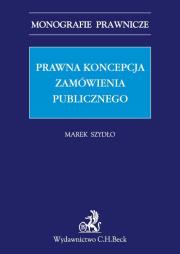 MONOGRAFIE PRAWNICZE

PRAWNA KONCEPCJA ZAMÓWIENIA PUBLICZNEGO

MAREK SZYDŁO

Wydawnictwo C.H.Beck